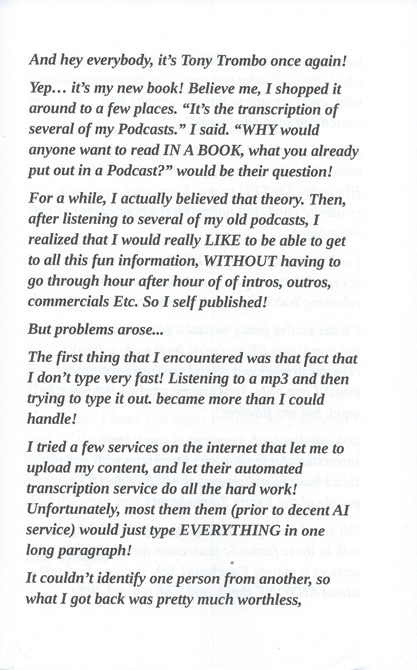 And hey everybody, it's Tony Trombo once again!

Yep… it's my new book! Believe me, I shopped it around to a few places. "It's the transcription of several of my Podcasts." I said. "WHY would anyone want to read IN A BOOK, what you already put out in a Podcast?" would be their question!

For a while, I actually believed that theory. Then, after listening to several of my old podcasts, I realized that I would really LIKE to be able to get to all this fun information, WITHOUT having to go through hour after hour of of intros, outros, commercials Etc. So I self published!

But problems arose...

The first thing that I encountered was that fact that I don't type very fast! Listening to a mp3 and then trying to type it out. became more than I could handle!

I tried a few services on the internet that let me to upload my content, and let their automated transcription service do all the hard work! Unfortunately, most them them (prior to decent AI service) would just type EVERYTHING in one long paragraph!

It couldn't identify one person from another, so what I got back was pretty much worthless,